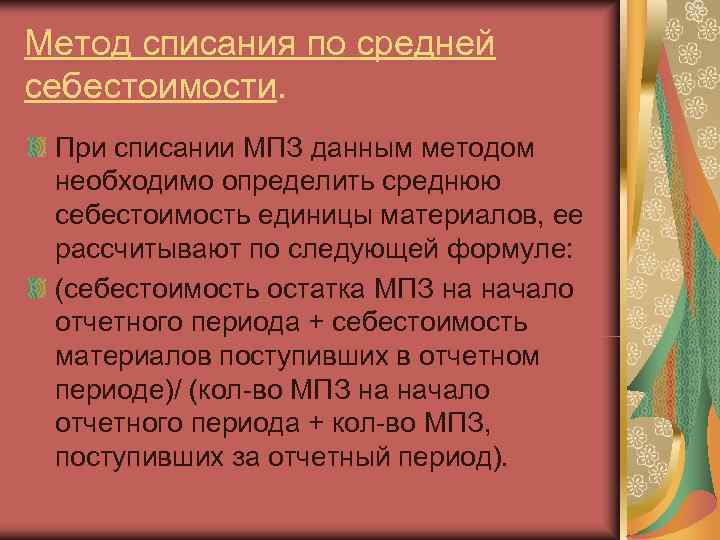 Метод списания по средней себестоимости.

При списании МПЗ данным методом необходимо определить среднюю себестоимость единицы материалов, ее рассчитывают по следующей формуле:

(себестоимость остатка МПЗ на начало отчетного периода + себестоимость материалов поступивших в отчетном периоде)/ (кол-во МПЗ на начало отчетного периода + кол-во МПЗ, поступивших за отчетный период).